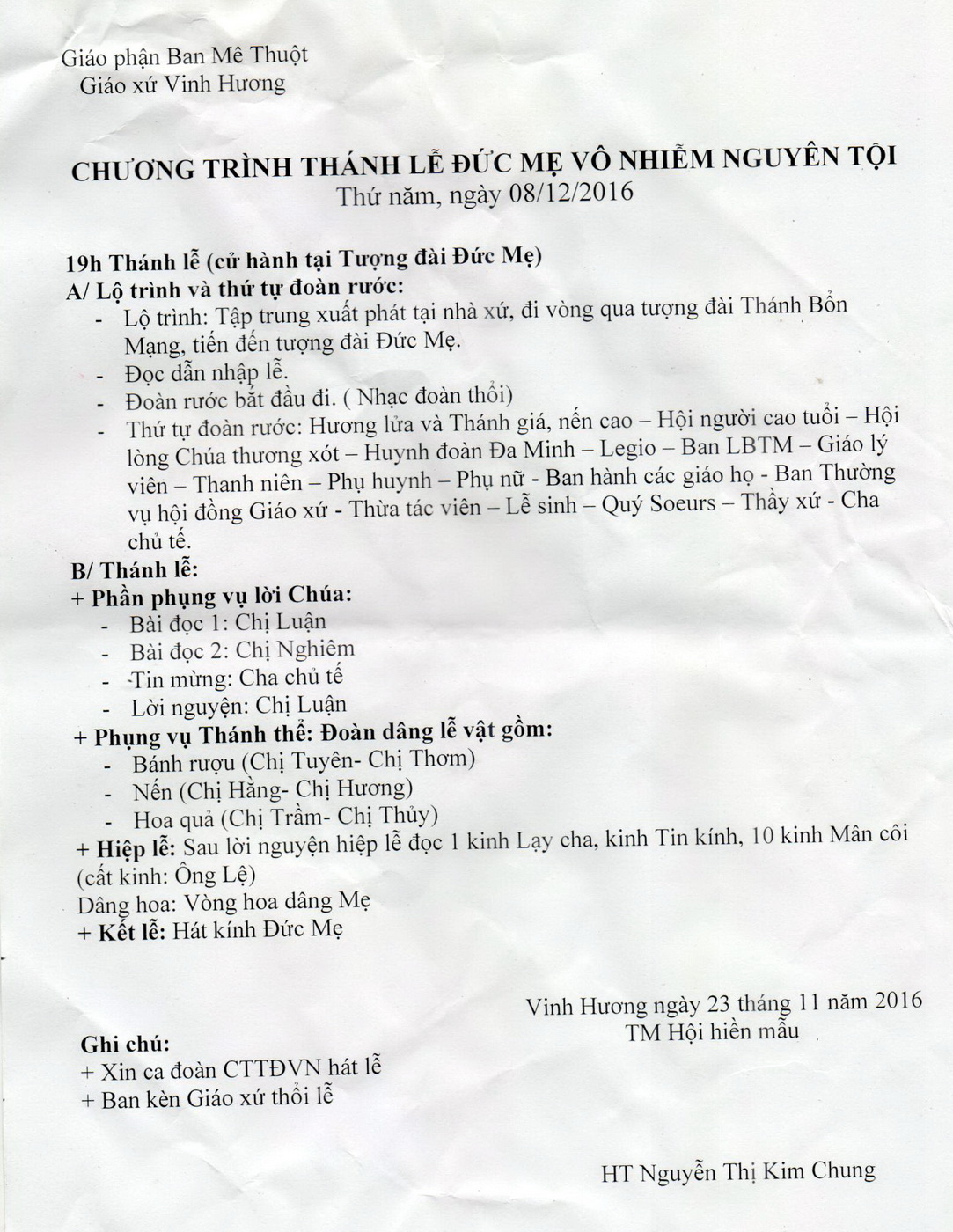 Giáo phận Ban Mê Thuột
Giáo xứ Vinh Hương

CHƯƠNG TRÌNH THÁNH LỄ ĐỨC MẸ VÔ NHIỄM NGUYÊN TỘI
Thứ năm, ngày 08/12/2016

19h Thánh lễ (cử hành tại Tượng đài Đức Mẹ)
A/ Lộ trình và thứ tự đoàn rước:
- Lộ trình: Tập trung xuất phát tại nhà xứ, đi vòng qua tượng đài Thánh Bổn Mạng, tiến đến tượng đài Đức Mẹ.
- Đọc dẫn nhập lễ.
- Đoàn rước bắt đầu đi. ( Nhạc đoàn thổi)
- Thứ tự đoàn rước: Hương lửa và Thánh giá, nến cao – Hội người cao tuổi – Hội lòng Chúa thương xót – Huynh đoàn Đa Minh – Legio – Ban LBTM – Giáo lý viên – Thanh niên – Phụ huynh – Phụ nữ - Ban hành các giáo họ - Ban Thường vụ hội đồng Giáo xứ - Thừa tác viên – Lễ sinh – Quý Soeurs – Thầy xứ - Cha chủ tế.
B/ Thánh lễ:
+ Phần phụng vụ lời Chúa:
- Bài đọc 1: Chị Luận
- Bài đọc 2: Chị Nghiêm
- Tin mừng: Cha chủ tế
- Lời nguyện: Chị Luận
+ Phụng vụ Thánh thể: Đoàn dâng lễ vật gồm:
- Bánh rượu (Chị Tuyên- Chị Thơm)
- Nến (Chị Hằng- Chị Hương)
- Hoa quả (Chị Trầm- Chị Thủy)
+ Hiệp lễ: Sau lời nguyện hiệp lễ đọc 1 kinh Lạy cha, kinh Tin kính, 10 kinh Mân côi (cất kinh: Ông Lệ)
Dâng hoa: Vòng hoa dâng Mẹ
+ Kết lễ: Hát kính Đức Mẹ

Vinh Hương ngày 23 tháng 11 năm 2016
TM Hội hiền mẫu

Ghi chú:
+ Xin ca đoàn CTTĐVN hát lễ
+ Ban kèn Giáo xứ thổi lễ

HT Nguyễn Thị Kim Chung